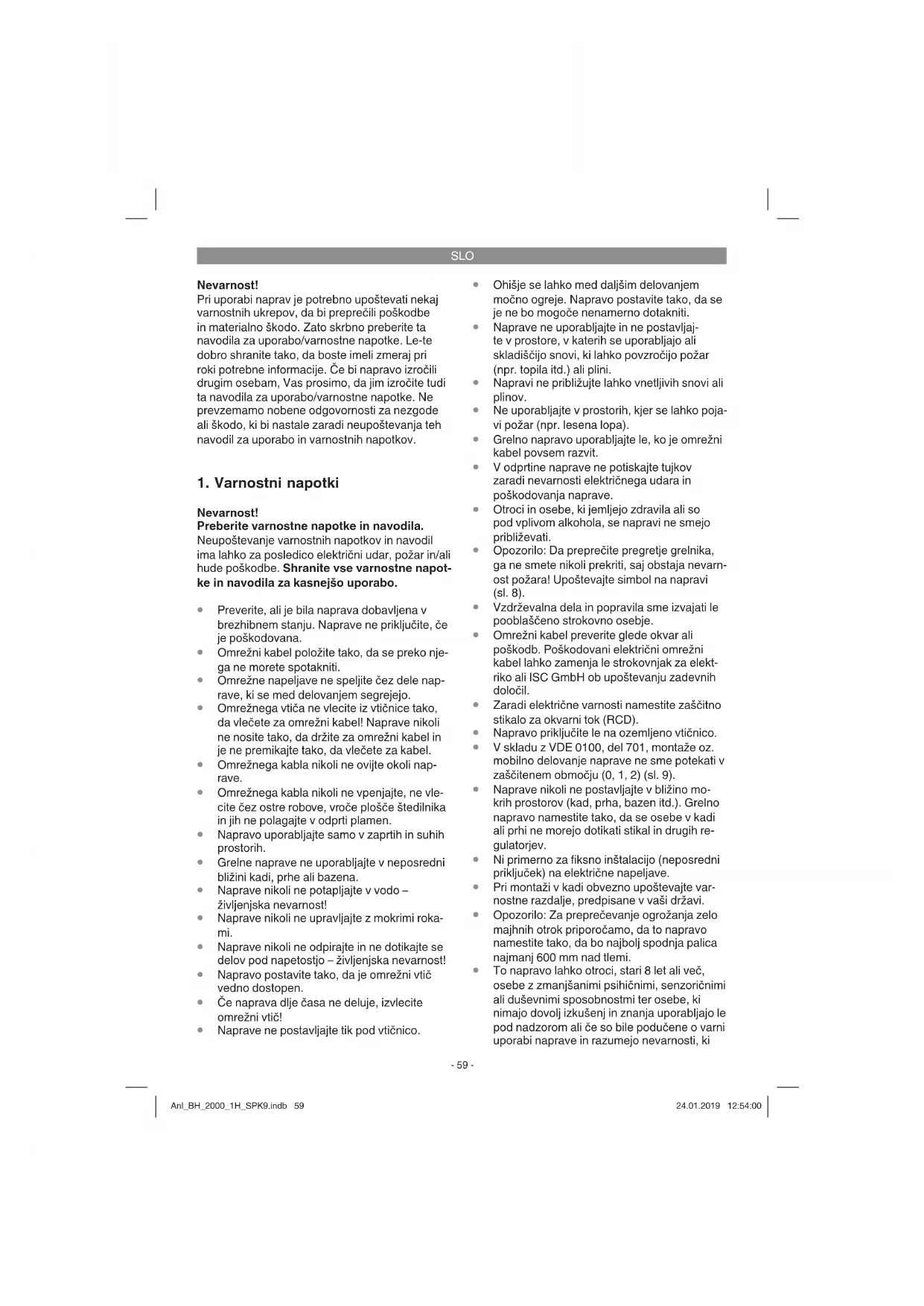 SLO

**Nevarnost!**
Pri uporabi naprav je potrebno upoštevati nekaj varnostnih ukrepov, da bi preprečili poškodbe in materialno škodo. Zato skrbno preberite ta navodila za uporabo/varnostne napotke. Le-te dobro shranite tako, da boste imeli zmeraj pri roki potrebne informacije. Če bi napravo izročili drugim osebam, Vas prosimo, da jim izročite tudi ta navodila za uporabo/varnostne napotke. Ne prevzemamo nobene odgovornosti za nezgode ali škodo, ki bi nastale zaradi neupoštevanja teh navodil za uporabo in varnostnih napotkov.

**1. Varnostni napotki**

**Nevarnost!**
**Preberite varnostne napotke in navodila.**
Neupoštevanje varnostnih napotkov in navodil ima lahko za posledico električni udar, požar in/ali hude poškodbe. **Shranite vse varnostne napotke in navodila za kasnejšo uporabo.**

- Preverite, ali je bila naprava dobavljena v brezhibnem stanju. Naprave ne priključite, če je poškodovana.
- Omrežni kabel položite tako, da se preko njega ne morete spotakniti.
- Omrežne napeljave ne speljite čez dele naprave, ki se med delovanjem segrejejo.
- Omrežnega vtiča ne vlecite iz vtičnice tako, da vlečete za omrežni kabel! Naprave nikoli ne nosite tako, da držite za omrežni kabel in je ne premikajte tako, da vlečete za kabel.
- Omrežnega kabla nikoli ne ovijte okoli naprave.
- Omrežnega kabla nikoli ne vpenjajte, ne vlecite čez ostre robove, vroče plošče štedilnika in jih ne polagajte v odprti plamen.
- Napravo uporabljajte samo v zaprtih in suhih prostorih.
- Grelne naprave ne uporabljajte v neposredni bližini kadi, prhe ali bazena.
- Naprave nikoli ne potapljajte v vodo – življenjska nevarnost!
- Naprave nikoli ne upravljajte z mokrimi rokami.
- Naprave nikoli ne odpirajte in ne dotikajte se delov pod napetostjo – življenjska nevarnost!
- Napravo postavite tako, da je omrežni vtič vedno dostopen.
- Če naprava dlje časa ne deluje, izvlecite omrežni vtič!
- Naprave ne postavljajte tik pod vtičnico.
- Ohišje se lahko med daljšim delovanjem močno ogreje. Napravo postavite tako, da se je ne bo mogoče nenamerno dotakniti.
- Naprave ne uporabljajte in ne postavljajte v prostore, v katerih se uporabljajo ali skladiščijo snovi, ki lahko povzročijo požar (npr. topila itd.) ali plini.
- Napravi ne približujte lahko vnetljivih snovi ali plinov.
- Ne uporabljajte v prostorih, kjer se lahko pojavi požar (npr. lesena lopa).
- Grelno napravo uporabljajte le, ko je omrežni kabel povsem razvit.
- V odprtine naprave ne potiskajte tujkov zaradi nevarnosti električnega udara in poškodovanja naprave.
- Otroci in osebe, ki jemljejo zdravila ali so pod vplivom alkohola, se napravi ne smejo približevati.
- Opozorilo: Da preprečite pregretje grelnika, ga ne smete nikoli prekriti, saj obstaja nevarnost požara! Upoštevajte simbol na napravi (sl. 8).
- Vzdrževalna dela in popravila sme izvajati le pooblaščeno strokovno osebje.
- Omrežni kabel preverite glede okvar ali poškodb. Poškodovani električni omrežni kabel lahko zamenja le strokovnjak za elektriko ali ISC GmbH ob upoštevanju zadevnih določil.
- Zaradi električne varnosti namestite zaščitno stikalo za okvarni tok (RCD).
- Napravo priključite le na ozemljeno vtičnico.
- V skladu z VDE 0100, del 701, montaže oz. mobilno delovanje naprave ne sme potekati v zaščitenem območju (0, 1, 2) (sl. 9).
- Naprave nikoli ne postavljajte v bližino mokrih prostorov (kad, prha, bazen itd.). Grelno napravo namestite tako, da se osebe v kadi ali prhi ne morejo dotikati stikal in drugih regulatorjev.
- Ni primerno za fiksno inštalacijo (neposredni priključek) na električne napeljave.
- Pri montaži v kadi obvezno upoštevajte varnostne razdalje, predpisane v vaši državi.
- Opozorilo: Za preprečevanje ogrožanja zelo majhnih otrok priporočamo, da to napravo namestite tako, da bo najbolj spodnja palica najmanj 600 mm nad tlemi.
- To napravo lahko otroci, stari 8 let ali več, osebe z zmanjšanimi psihičnimi, senzoričnimi ali duševnimi sposobnostmi ter osebe, ki nimajo dovolj izkušenj in znanja uporabljajo le pod nadzorom ali če so bile podučene o varni uporabi naprave in razumejo nevarnosti, ki

- 59 -

Anl_BH_2000_1H_SPK9.indb 59
24.01.2019 12:54:00